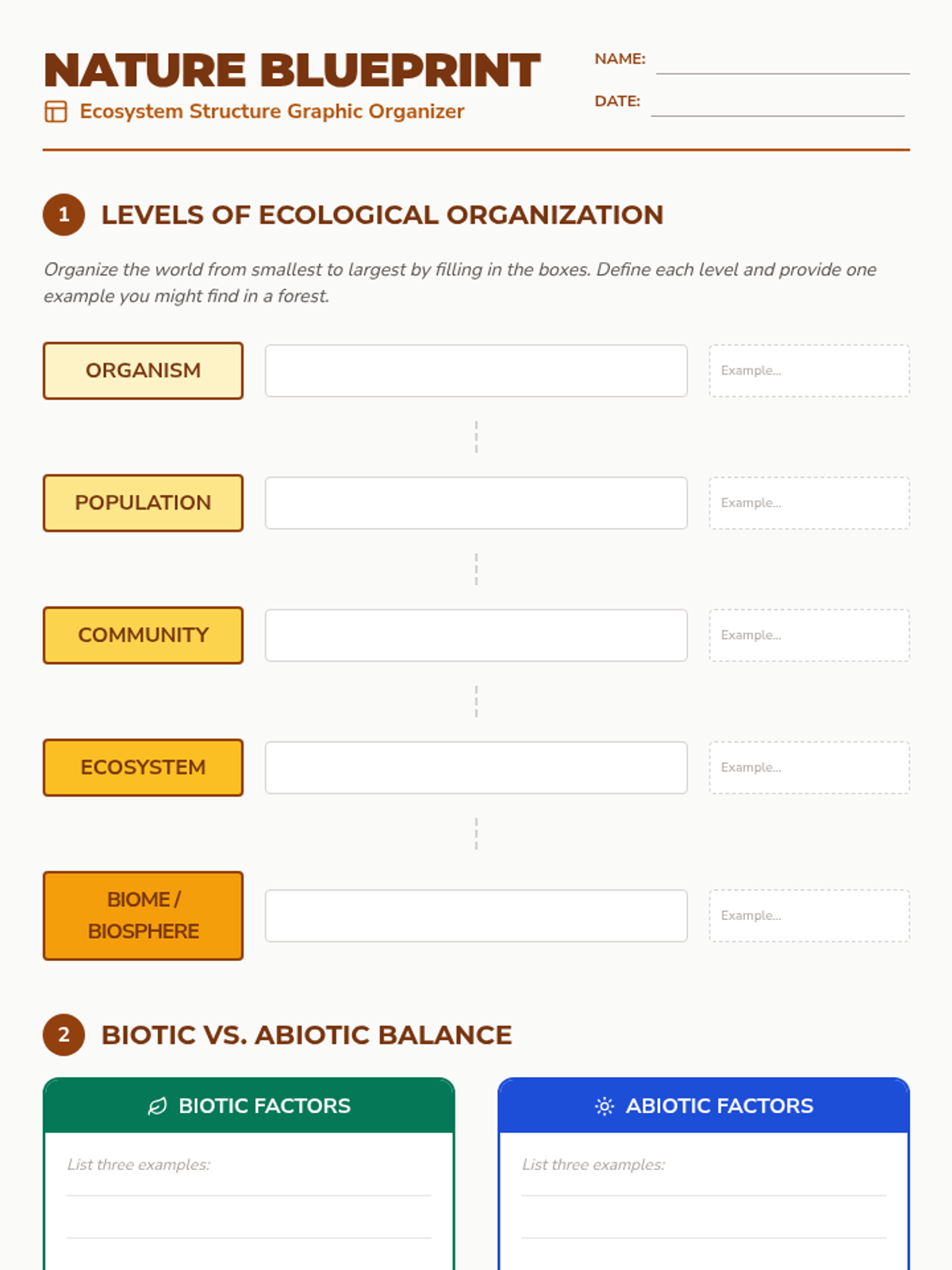 NATURE BLUEPRINT
Ecosystem Structure Graphic Organizer

NAME:
DATE:

1 LEVELS OF ECOLOGICAL ORGANIZATION

Organize the world from smallest to largest by filling in the boxes. Define each level and provide one example you might find in a forest.

ORGANISM
Example...

POPULATION
Example...

COMMUNITY
Example...

ECOSYSTEM
Example...

BIOME / BIOSPHERE
Example...

2 BIOTIC VS. ABIOTIC BALANCE

BIOTIC FACTORS
List three examples:

ABIOTIC FACTORS
List three examples: